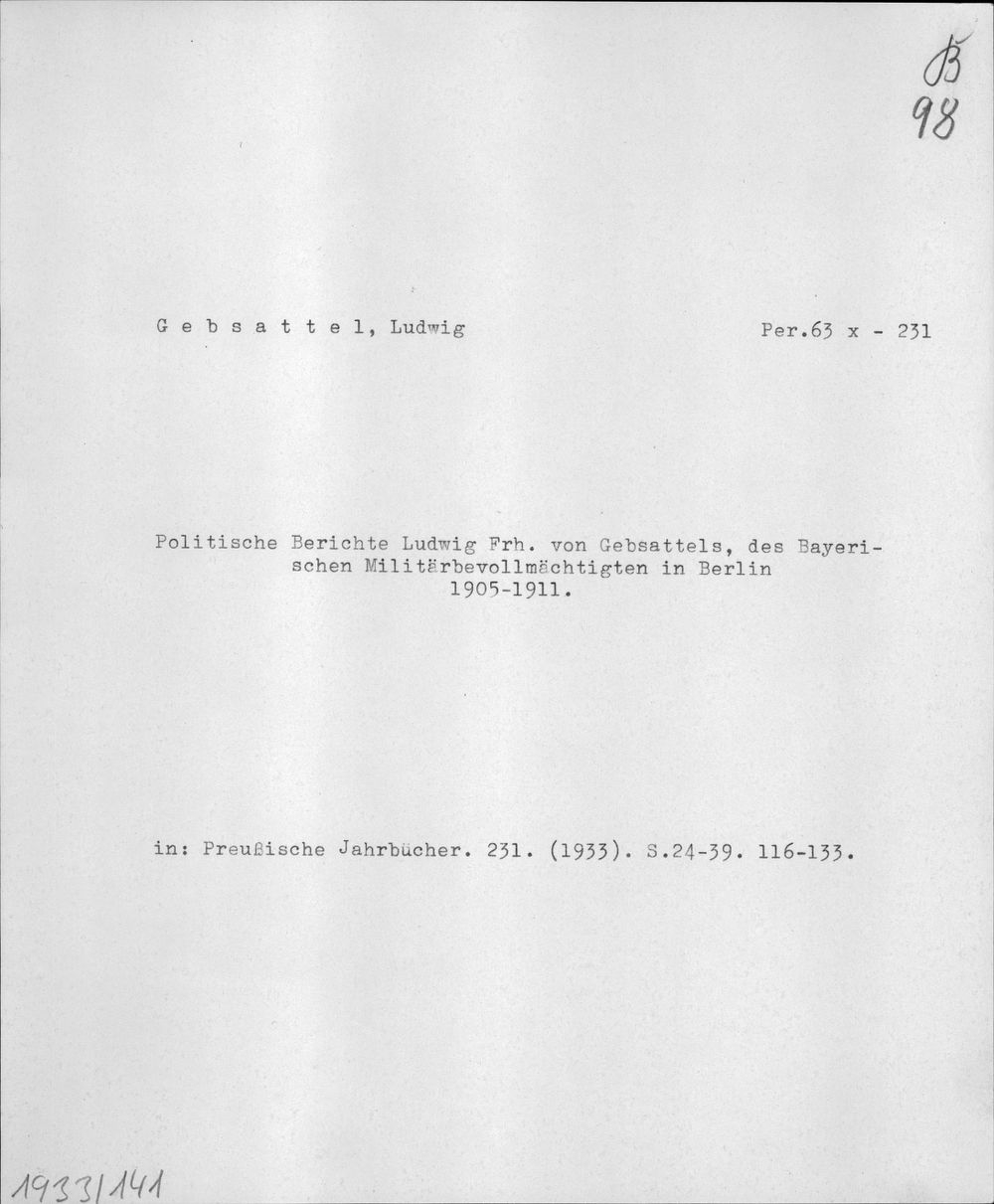 B
98

G e b s a t t e l, Ludwig

Per.63 x - 231

Politische Berichte Ludwig Frh. von Gebsattels, des Bayerischen Militärbevollmächtigten in Berlin 1905-1911.

in: Preußische Jahrbücher. 231. (1933). S.24-39. 116-133.

1933/141